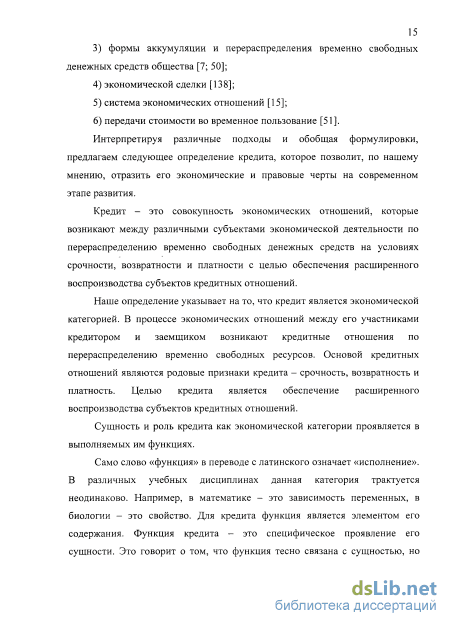 15

3) формы аккумуляции и перераспределения временно свободных денежных средств общества [7; 50];

4) экономической сделки [138];

5) система экономических отношений [15];

6) передачи стоимости во временное пользование [51].

Интерпретируя различные подходы и обобщая формулировки, предлагаем следующее определение кредита, которое позволит, по нашему мнению, отразить его экономические и правовые черты на современном этапе развития.

Кредит – это совокупность экономических отношений, которые возникают между различными субъектами экономической деятельности по перераспределению временно свободных денежных средств на условиях срочности, возвратности и платности с целью обеспечения расширенного воспроизводства субъектов кредитных отношений.

Наше определение указывает на то, что кредит является экономической категорией. В процессе экономических отношений между его участниками кредитором и заемщиком возникают кредитные отношения по перераспределению временно свободных ресурсов. Основой кредитных отношений являются родовые признаки кредита – срочность, возвратность и платность. Целью кредита является обеспечение расширенного воспроизводства субъектов кредитных отношений.

Сущность и роль кредита как экономической категории проявляется в выполняемых им функциях.

Само слово «функция» в переводе с латинского означает «исполнение». В различных учебных дисциплинах данная категория трактуется неодинаково. Например, в математике – это зависимость переменных, в биологии – это свойство. Для кредита функция является элементом его содержания. Функция кредита – это специфическое проявление его сущности. Это говорит о том, что функция тесно связана с сущностью, но

dsLib.net
библиотека диссертаций